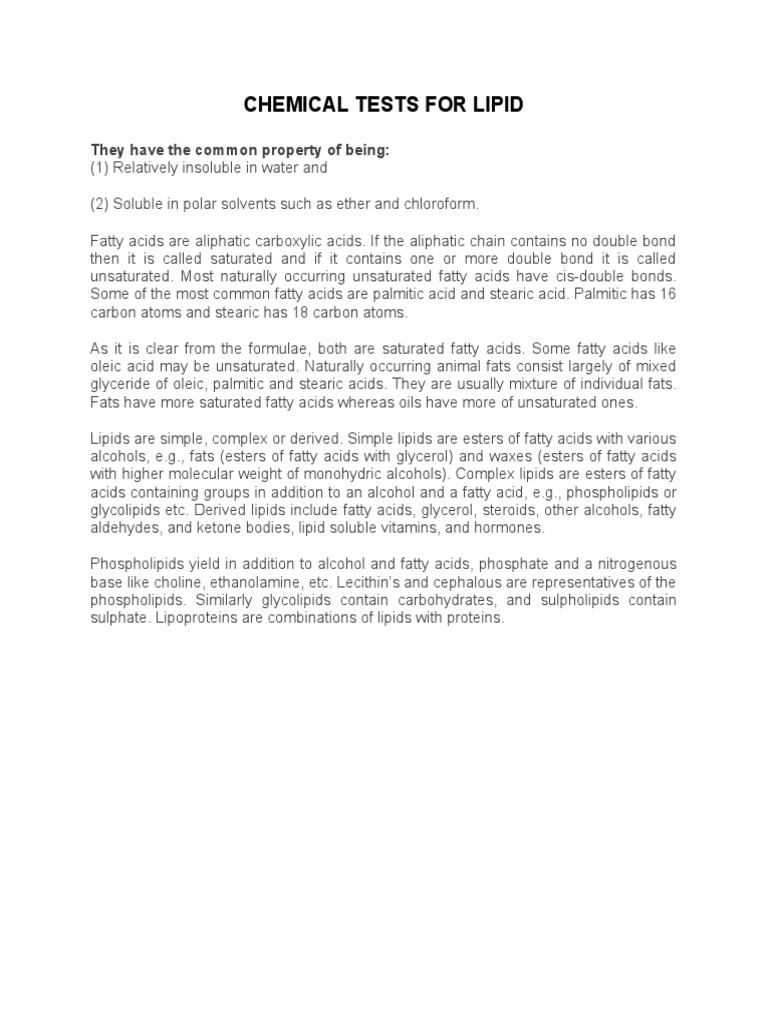 CHEMICAL TESTS FOR LIPID

They have the common property of being:
(1) Relatively insoluble in water and

(2) Soluble in polar solvents such as ether and chloroform.

Fatty acids are aliphatic carboxylic acids. If the aliphatic chain contains no double bond then it is called saturated and if it contains one or more double bond it is called unsaturated. Most naturally occurring unsaturated fatty acids have cis-double bonds. Some of the most common fatty acids are palmitic acid and stearic acid. Palmitic has 16 carbon atoms and stearic has 18 carbon atoms.

As it is clear from the formulae, both are saturated fatty acids. Some fatty acids like oleic acid may be unsaturated. Naturally occurring animal fats consist largely of mixed glyceride of oleic, palmitic and stearic acids. They are usually mixture of individual fats. Fats have more saturated fatty acids whereas oils have more of unsaturated ones.

Lipids are simple, complex or derived. Simple lipids are esters of fatty acids with various alcohols, e.g., fats (esters of fatty acids with glycerol) and waxes (esters of fatty acids with higher molecular weight of monohydric alcohols). Complex lipids are esters of fatty acids containing groups in addition to an alcohol and a fatty acid, e.g., phospholipids or glycolipids etc. Derived lipids include fatty acids, glycerol, steroids, other alcohols, fatty aldehydes, and ketone bodies, lipid soluble vitamins, and hormones.

Phospholipids yield in addition to alcohol and fatty acids, phosphate and a nitrogenous base like choline, ethanolamine, etc. Lecithin's and cephalous are representatives of the phospholipids. Similarly glycolipids contain carbohydrates, and sulpholipids contain sulphate. Lipoproteins are combinations of lipids with proteins.